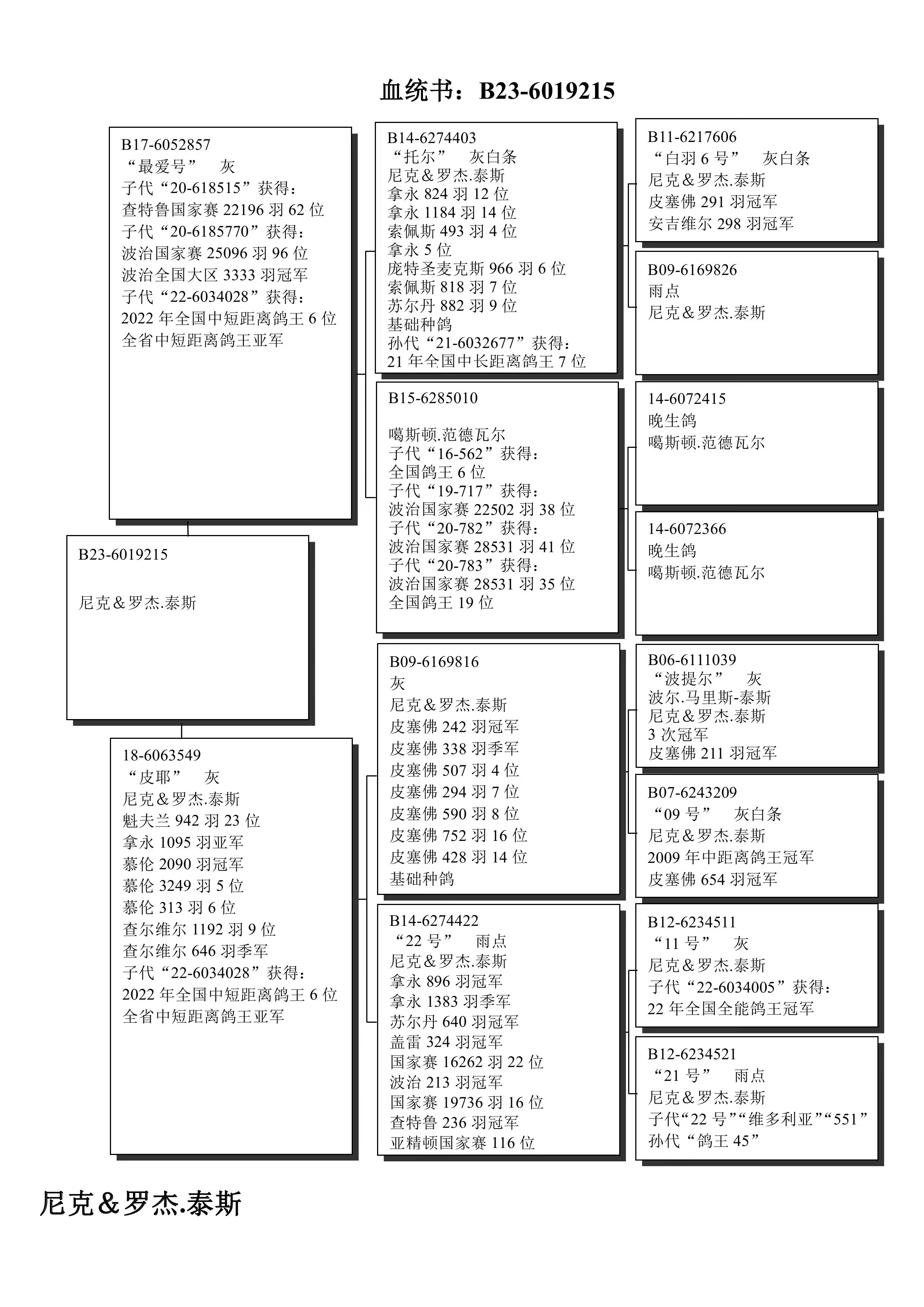 血统书：B23-6019215

B17-6052857
“最爱号” 灰
子代“20-618515”获得：
查特鲁国家赛 22196 羽 62 位
子代“20-6185770”获得：
波治国家赛 25096 羽 96 位
波治全国大区 3333 羽冠军
子代“22-6034028”获得：
2022 年全国中短距离鸽王 6 位
全省中短距离鸽王亚军

B23-6019215

尼克＆罗杰.泰斯

18-6063549
“皮耶” 灰
尼克＆罗杰.泰斯
魁夫兰 942 羽 23 位
拿永 1095 羽亚军
慕伦 2090 羽冠军
慕伦 3249 羽 5 位
慕伦 313 羽 6 位
查尔维尔 1192 羽 9 位
查尔维尔 646 羽季军
子代“22-6034028”获得：
2022 年全国中短距离鸽王 6 位
全省中短距离鸽王亚军

B14-6274403
“托尔” 灰白条
尼克＆罗杰.泰斯
拿永 824 羽 12 位
拿永 1184 羽 14 位
索佩斯 493 羽 4 位
拿永 5 位
庞特圣麦克斯 966 羽 6 位
索佩斯 818 羽 7 位
苏尔丹 882 羽 9 位
基础种鸽
孙代“21-6032677”获得：
21 年全国中长距离鸽王 7 位

B15-6285010

噶斯顿.范德瓦尔
子代“16-562”获得：
全国鸽王 6 位
子代“19-717”获得：
波治国家赛 22502 羽 38 位
子代“20-782”获得：
波治国家赛 28531 羽 41 位
子代“20-783”获得：
波治国家赛 28531 羽 35 位
全国鸽王 19 位

B09-6169816
灰
尼克＆罗杰.泰斯
皮塞佛 242 羽冠军
皮塞佛 338 羽季军
皮塞佛 507 羽 4 位
皮塞佛 294 羽 7 位
皮塞佛 590 羽 8 位
皮塞佛 752 羽 16 位
皮塞佛 428 羽 14 位
基础种鸽

B14-6274422
“22 号” 雨点
尼克＆罗杰.泰斯
拿永 896 羽冠军
拿永 1383 羽季军
苏尔丹 640 羽冠军
盖雷 324 羽冠军
国家赛 16262 羽 22 位
波治 213 羽冠军
国家赛 19736 羽 16 位
查特鲁 236 羽冠军
亚精顿国家赛 116 位

B11-6217606
“白羽 6 号” 灰白条
尼克＆罗杰.泰斯
皮塞佛 291 羽冠军
安吉维尔 298 羽冠军

B09-6169826
雨点
尼克＆罗杰.泰斯

14-6072415
晚生鸽
噶斯顿.范德瓦尔

14-6072366
晚生鸽
噶斯顿.范德瓦尔

B06-6111039
“波提尔” 灰
波尔.马里斯-泰斯
尼克＆罗杰.泰斯
3 次冠军
皮塞佛 211 羽冠军

B07-6243209
“09 号” 灰白条
尼克＆罗杰.泰斯
2009 年中距离鸽王冠军
皮塞佛 654 羽冠军

B12-6234511
“11 号” 灰
尼克＆罗杰.泰斯
子代“22-6034005”获得：
22 年全国全能鸽王冠军

B12-6234521
“21 号” 雨点
尼克＆罗杰.泰斯
子代“22 号”“维多利亚”“551”
孙代“鸽王 45”

尼克＆罗杰.泰斯